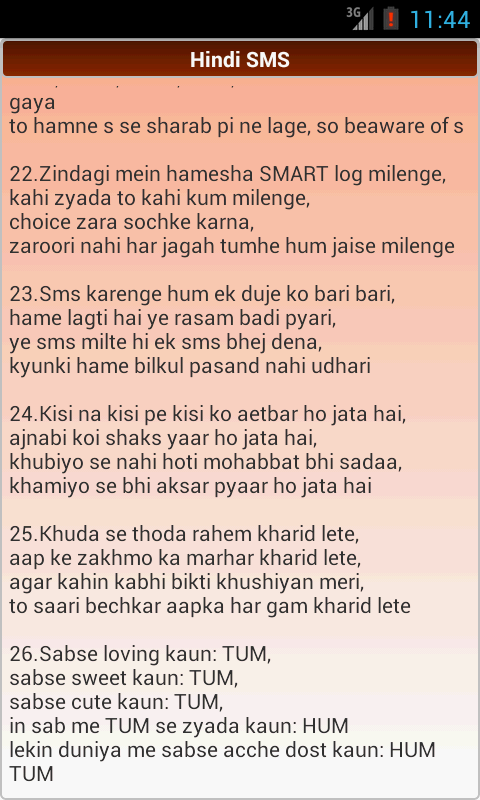 3G 11:44

Hindi SMS

gaya
to hamne s se sharab pi ne lage, so beaware of s

22.Zindagi mein hamesha SMART log milenge,
kahi zyada to kahi kum milenge,
choice zara sochke karna,
zaroori nahi har jagah tumhe hum jaise milenge

23.Sms karenge hum ek duje ko bari bari,
hame lagti hai ye rasam badi pyari,
ye sms milte hi ek sms bhej dena,
kyunki hame bilkul pasand nahi udhari

24.Kisi na kisi pe kisi ko aetbar ho jata hai,
ajnabi koi shaks yaar ho jata hai,
khubiyo se nahi hoti mohabbat bhi sadaa,
khamiyo se bhi aksar pyaar ho jata hai

25.Khuda se thoda rahem kharid lete,
aap ke zakhmo ka marhar kharid lete,
agar kahin kabhi bikti khushiyan meri,
to saari bechkar aapka har gam kharid lete

26.Sabse loving kaun: TUM,
sabse sweet kaun: TUM,
sabse cute kaun: TUM,
in sab me TUM se zyada kaun: HUM
lekin duniya me sabse acche dost kaun: HUM TUM